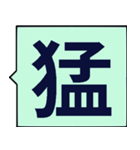 猛